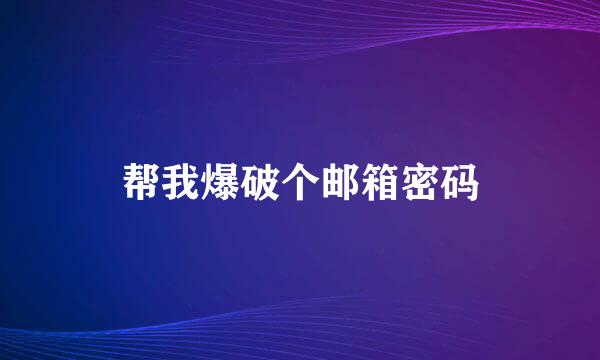 帮我爆破个邮箱密码